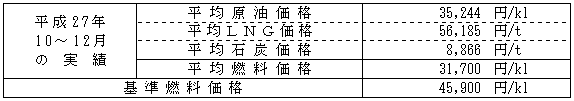 | 平成27年 10～12月 の 実 績 | 平均原油価格 | 35,244 円/kl |
|---|---|---|
| | 平均ＬＮＧ価格 | 56,185 円/t |
| | 平均石炭価格 | 8,866 円/t |
| | 平均燃料価格 | 31,700 円/kl |
| 基準燃料価格 | | 45,900 円/kl |